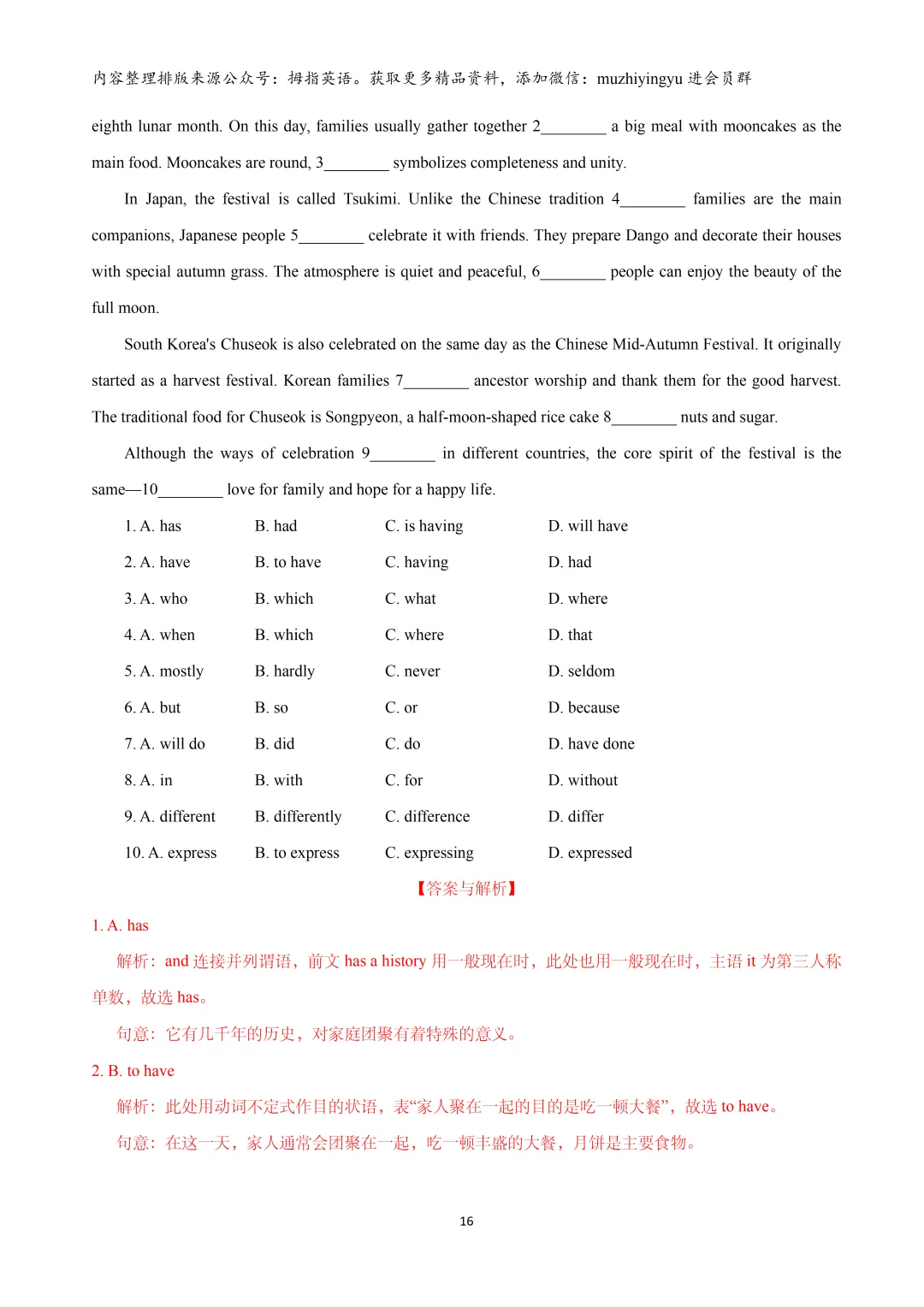 内容整理排版来源公众号：拇指英语。获取更多精品资料，添加微信：muzhiyingyu 进会员群

eighth lunar month. On this day, families usually gather together 2________ a big meal with mooncakes as the main food. Mooncakes are round, 3________ symbolizes completeness and unity.

In Japan, the festival is called Tsukimi. Unlike the Chinese tradition 4________ families are the main companions, Japanese people 5________ celebrate it with friends. They prepare Dango and decorate their houses with special autumn grass. The atmosphere is quiet and peaceful, 6________ people can enjoy the beauty of the full moon.

South Korea's Chuseok is also celebrated on the same day as the Chinese Mid-Autumn Festival. It originally started as a harvest festival. Korean families 7________ ancestor worship and thank them for the good harvest. The traditional food for Chuseok is Songpyeon, a half-moon-shaped rice cake 8________ nuts and sugar.

Although the ways of celebration 9________ in different countries, the core spirit of the festival is the same—10________ love for family and hope for a happy life.

1. A. has B. had C. is having D. will have

2. A. have B. to have C. having D. had

3. A. who B. which C. what D. where

4. A. when B. which C. where D. that

5. A. mostly B. hardly C. never D. seldom

6. A. but B. so C. or D. because

7. A. will do B. did C. do D. have done

8. A. in B. with C. for D. without

9. A. different B. differently C. difference D. differ

10. A. express B. to express C. expressing D. expressed

【答案与解析】

1. A. has

解析：and 连接并列谓语，前文 has a history 用一般现在时，此处也用一般现在时，主语 it 为第三人称单数，故选 has。

句意：它有几千年的历史，对家庭团聚有着特殊的意义。

2. B. to have

解析：此处用动词不定式作目的状语，表“家人聚在一起的目的是吃一顿大餐”，故选 to have。

句意：在这一天，家人通常会团聚在一起，吃一顿丰盛的大餐，月饼是主要食物。

16